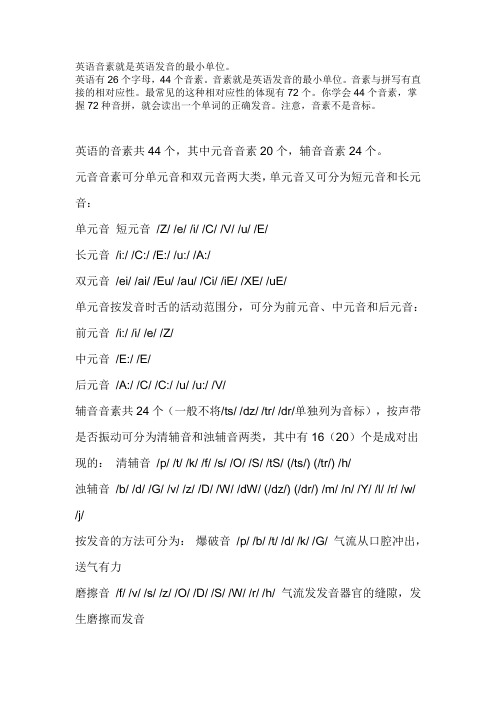 英语音素就是英语发音的最小单位。
英语有 26 个字母，44 个音素。音素就是英语发音的最小单位。音素与拼写有直接的相对应性。最常见的这种相对应性的体现有 72 个。你学会 44 个音素，掌握 72 种音拼，就会读出一个单词的正确发音。注意，音素不是音标。

英语的音素共 44 个，其中元音音素 20 个，辅音音素 24 个。

元音音素可分单元音和双元音两大类，单元音又可分为短元音和长元音：

单元音 短元音 /Z/ /e/ /i/ /C/ /V/ /u/ /E/

长元音 /i:/ /C:/ /E:/ /u:/ /A:/

双元音 /ei/ /ai/ /Eu/ /au/ /Ci/ /iE/ /XE/ /uE/

单元音按发音时舌的活动范围分，可分为前元音、中元音和后元音：

前元音 /i:/ /i/ /e/ /Z/

中元音 /E:/ /E/

后元音 /A:/ /C/ /C:/ /u/ /u:/ /V/

辅音音素共 24 个（一般不将/ts/ /dz/ /tr/ /dr/单独列为音标），按声带是否振动可分为清辅音和浊辅音两类，其中有 16（20）个是成对出现的： 清辅音 /p/ /t/ /k/ /f/ /s/ /O/ /S/ /tS/ (/ts/) (/tr/) /h/

浊辅音 /b/ /d/ /G/ /v/ /z/ /D/ /W/ /dW/ (/dz/) (/dr/) /m/ /n/ /Y/ /l/ /r/ /w/ /j/

按发音的方法可分为： 爆破音 /p/ /b/ /t/ /d/ /k/ /G/ 气流从口腔冲出，送气有力

磨擦音 /f/ /v/ /s/ /z/ /O/ /D/ /S/ /W/ /r/ /h/ 气流发发音器官的缝隙，发生磨擦而发音